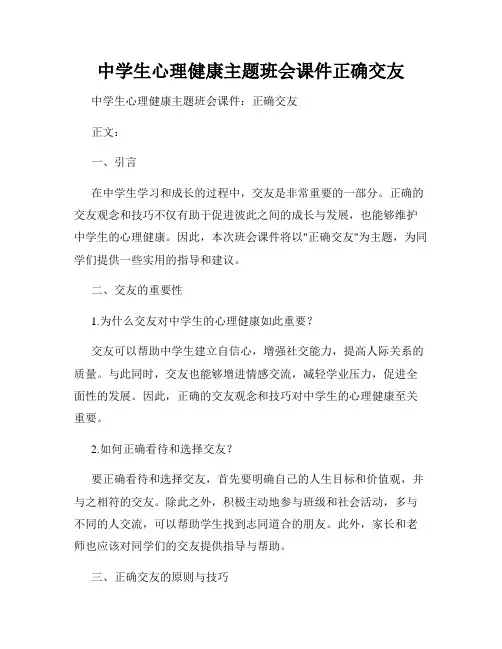 中学生心理健康主题班会课件正确交友

中学生心理健康主题班会课件：正确交友

正文：

一、引言

在中学生学习和成长的过程中，交友是非常重要的一部分。正确的交友观念和技巧不仅有助于促进彼此之间的成长与发展，也能够维护中学生的心理健康。因此，本次班会课件将以"正确交友"为主题，为同学们提供一些实用的指导和建议。

二、交友的重要性

1.为什么交友对中学生的心理健康如此重要？

交友可以帮助中学生建立自信心，增强社交能力，提高人际关系的质量。与此同时，交友也能够增进情感交流，减轻学业压力，促进全面性的发展。因此，正确的交友观念和技巧对中学生的心理健康至关重要。

2.如何正确看待和选择交友？

要正确看待和选择交友，首先要明确自己的人生目标和价值观，并与之相符的交友。除此之外，积极主动地参与班级和社会活动，多与不同的人交流，可以帮助学生找到志同道合的朋友。此外，家长和老师也应该对同学们的交友提供指导与帮助。

三、正确交友的原则与技巧